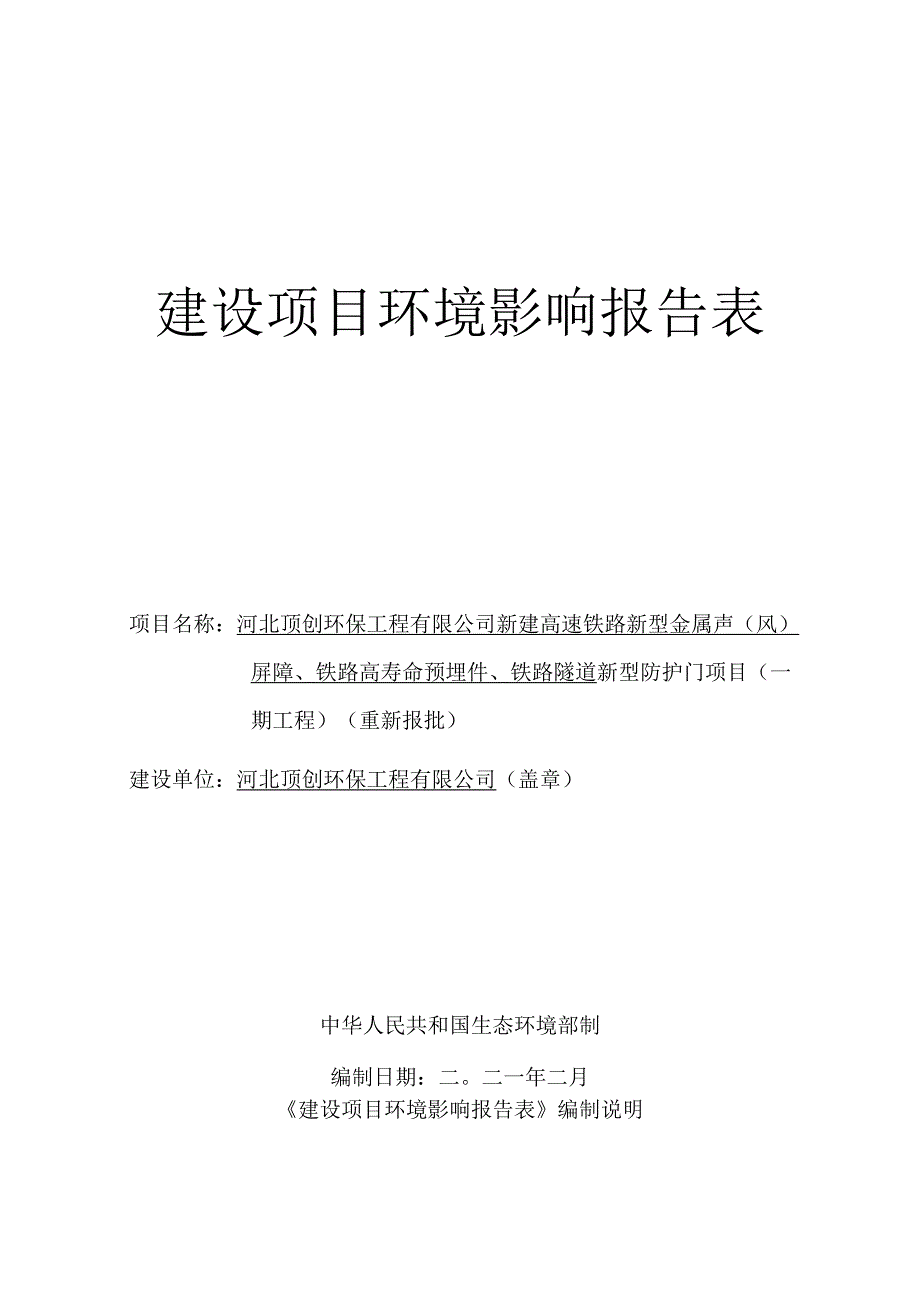 建设项目环境影响报告表

项目名称：河北顶创环保工程有限公司新建高速铁路新型金属声（风）屏障、铁路高寿命预埋件、铁路隧道新型防护门项目（一期工程）（重新报批）

建设单位：河北顶创环保工程有限公司（盖章）

中华人民共和国生态环境部制

编制日期：二。二一年二月

《建设项目环境影响报告表》编制说明